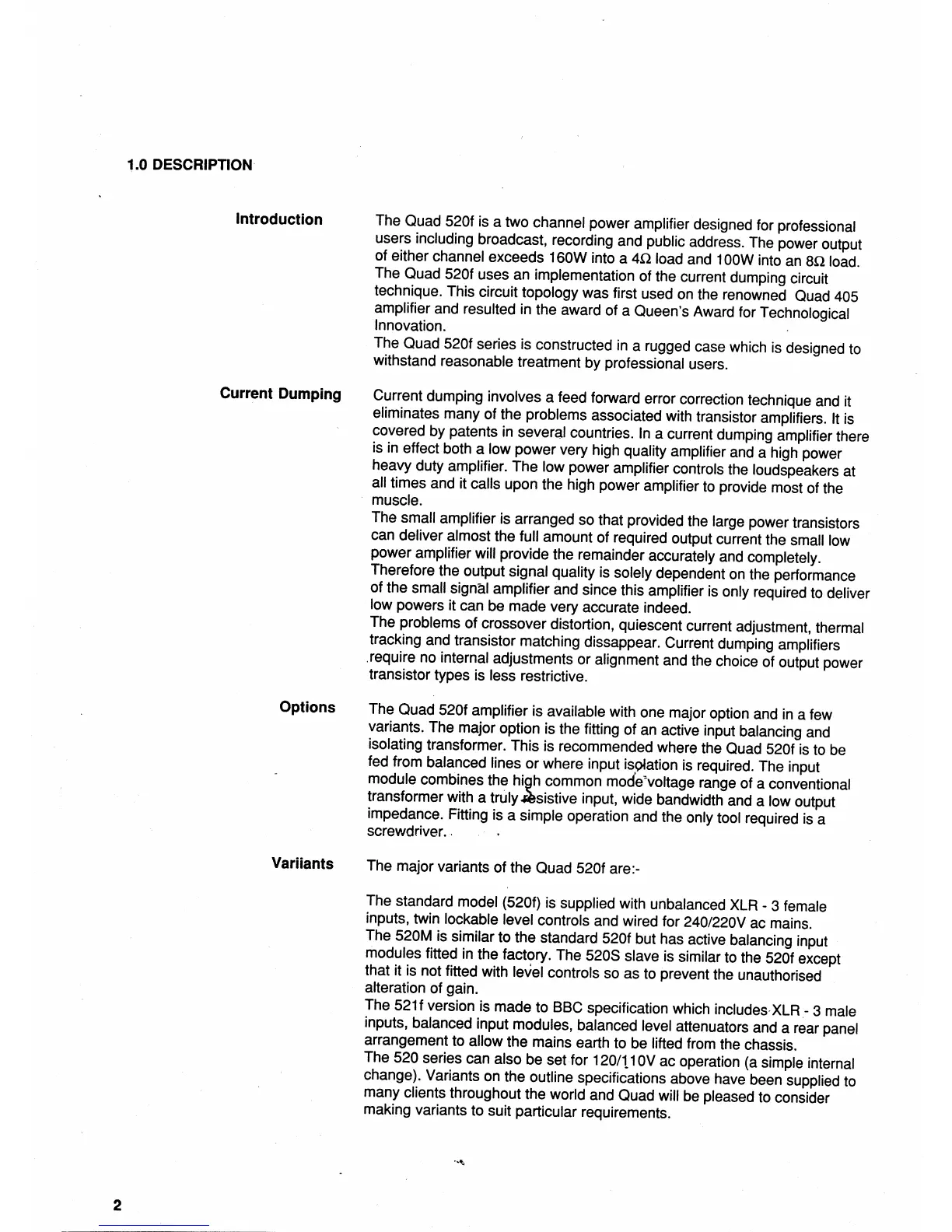 1.0 DESCRIPTION

Introduction

The Quad 520f is a two channel power amplifier designed for professional users including broadcast, recording and public address. The power output of either channel exceeds 160W into a 4Ω load and 100W into an 8Ω load. The Quad 520f uses an implementation of the current dumping circuit technique. This circuit topology was first used on the renowned Quad 405 amplifier and resulted in the award of a Queen's Award for Technological Innovation.
The Quad 520f series is constructed in a rugged case which is designed to withstand reasonable treatment by professional users.

Current Dumping

Current dumping involves a feed forward error correction technique and it eliminates many of the problems associated with transistor amplifiers. It is covered by patents in several countries. In a current dumping amplifier there is in effect both a low power very high quality amplifier and a high power heavy duty amplifier. The low power amplifier controls the loudspeakers at all times and it calls upon the high power amplifier to provide most of the muscle.
The small amplifier is arranged so that provided the large power transistors can deliver almost the full amount of required output current the small low power amplifier will provide the remainder accurately and completely. Therefore the output signal quality is solely dependent on the performance of the small signal amplifier and since this amplifier is only required to deliver low powers it can be made very accurate indeed.
The problems of crossover distortion, quiescent current adjustment, thermal tracking and transistor matching dissappear. Current dumping amplifiers require no internal adjustments or alignment and the choice of output power transistor types is less restrictive.

Options

The Quad 520f amplifier is available with one major option and in a few variants. The major option is the fitting of an active input balancing and isolating transformer. This is recommended where the Quad 520f is to be fed from balanced lines or where input isolation is required. The input module combines the high common mode voltage range of a conventional transformer with a truly resistive input, wide bandwidth and a low output impedance. Fitting is a simple operation and the only tool required is a screwdriver.

Variiants

The major variants of the Quad 520f are:-

The standard model (520f) is supplied with unbalanced XLR - 3 female inputs, twin lockable level controls and wired for 240/220V ac mains.
The 520M is similar to the standard 520f but has active balancing input modules fitted in the factory. The 520S slave is similar to the 520f except that it is not fitted with level controls so as to prevent the unauthorised alteration of gain.
The 521f version is made to BBC specification which includes XLR - 3 male inputs, balanced input modules, balanced level attenuators and a rear panel arrangement to allow the mains earth to be lifted from the chassis.
The 520 series can also be set for 120/110V ac operation (a simple internal change). Variants on the outline specifications above have been supplied to many clients throughout the world and Quad will be pleased to consider making variants to suit particular requirements.

2